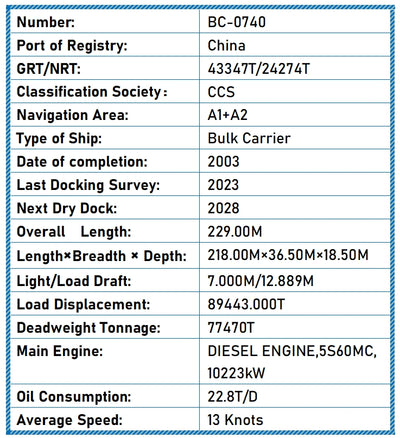 | Number: | BC-0740 |
|---|---|
| Port of Registry: | China |
| GRT/NRT: | 43347T/24274T |
| Classification Society： | CCS |
| Navigation Area: | A1+A2 |
| Type of Ship: | Bulk Carrier |
| Date of completion: | 2003 |
| Last Docking Survey: | 2023 |
| Next Dry Dock: | 2028 |
| Overall Length: | 229.00M |
| Length×Breadth × Depth: | 218.00M×36.50M×18.50M |
| Light/Load Draft: | 7.000M/12.889M |
| Load Displacement: | 89443.000T |
| Deadweight Tonnage: | 77470T |
| Main Engine: | DIESEL ENGINE,5S60MC, 10223kW |
| Oil Consumption: | 22.8T/D |
| Average Speed: | 13 Knots |